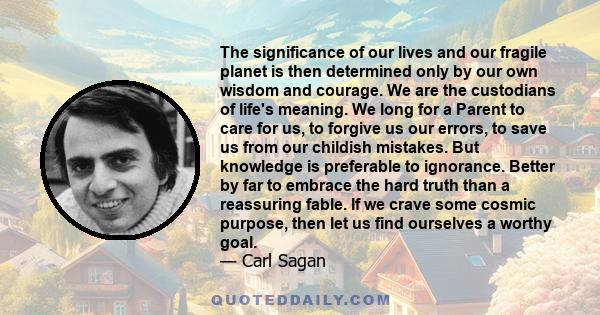 The significance of our lives and our fragile planet is then determined only by our own wisdom and courage. We are the custodians of life's meaning. We long for a Parent to care for us, to forgive us our errors, to save us from our childish mistakes. But knowledge is preferable to ignorance. Better by far to embrace the hard truth than a reassuring fable. If we crave some cosmic purpose, then let us find ourselves a worthy goal.
— Carl Sagan

QUOTEDDAILY.COM